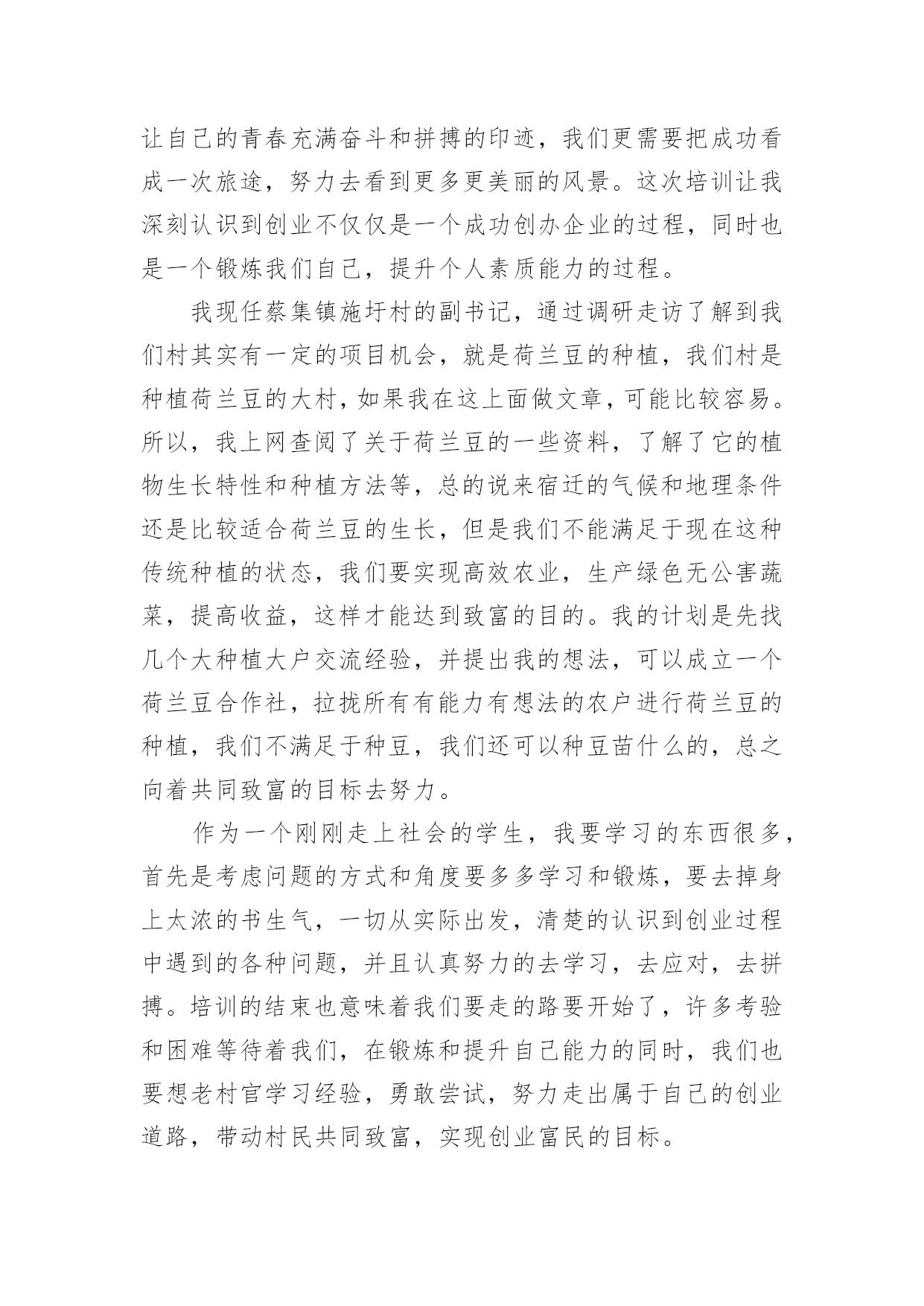 让自己的青春充满奋斗和拼搏的印迹，我们更需要把成功看成一次旅途，努力去看到更多更美丽的风景。这次培训让我深刻认识到创业不仅仅是一个成功创办企业的过程，同时也是一个锻炼我们自己，提升个人素质能力的过程。

我现任蔡集镇施圩村的副书记，通过调研走访了解到我们村其实有一定的项目机会，就是荷兰豆的种植，我们村是种植荷兰豆的大村，如果我在这上面做文章，可能比较容易。所以，我上网查阅了关于荷兰豆的一些资料，了解了它的植物生长特性和种植方法等，总的说来宿迁的气候和地理条件还是比较适合荷兰豆的生长，但是我们不能满足于现在这种传统种植的状态，我们要实现高效农业，生产绿色无公害蔬菜，提高收益，这样才能达到致富的目的。我的计划是先找几个大种植大户交流经验，并提出我的想法，可以成立一个荷兰豆合作社，拉拢所有有能力有想法的农户进行荷兰豆的种植，我们不满足于种豆，我们还可以种豆苗什么的，总之向着共同致富的目标去努力。

作为一个刚刚走上社会的学生，我要学习的东西很多，首先是考虑问题的方式和角度要多多学习和锻炼，要去掉身上太浓的书生气，一切从实际出发，清楚的认识到创业过程中遇到的各种问题，并且认真努力的去学习，去应对，去拼搏。培训的结束也意味着我们要走的路要开始了，许多考验和困难等待着我们，在锻炼和提升自己能力的同时，我们也要想老村官学习经验，勇敢尝试，努力走出属于自己的创业道路，带动村民共同致富，实现创业富民的目标。